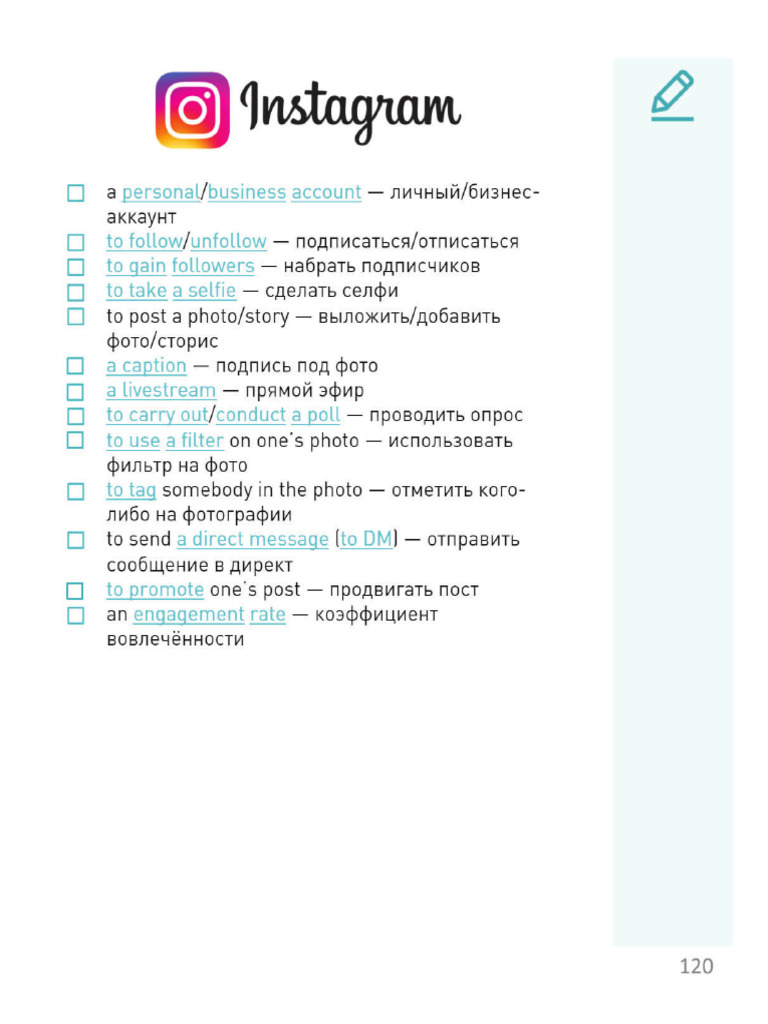 Instagram

☐ a personal/business account — личный/бизнес-аккаунт
☐ to follow/unfollow — подписаться/отписаться
☐ to gain followers — набрать подписчиков
☐ to take a selfie — сделать селфи
☐ to post a photo/story — выложить/добавить фото/сторис
☐ a caption — подпись под фото
☐ a livestream — прямой эфир
☐ to carry out/conduct a poll — проводить опрос
☐ to use a filter on one's photo — использовать фильтр на фото
☐ to tag somebody in the photo — отметить кого-либо на фотографии
☐ to send a direct message (to DM) — отправить сообщение в директ
☐ to promote one's post — продвигать пост
☐ an engagement rate — коэффициент вовлечённости

120